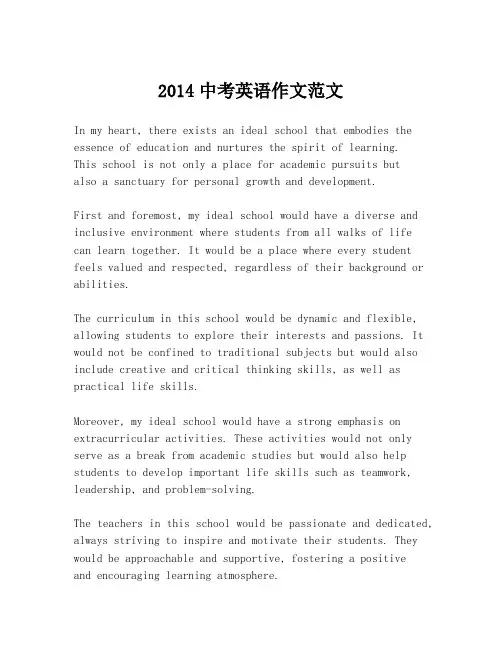 2014 中考英语作文范文

In my heart, there exists an ideal school that embodies the essence of education and nurtures the spirit of learning. This school is not only a place for academic pursuits but also a sanctuary for personal growth and development.

First and foremost, my ideal school would have a diverse and inclusive environment where students from all walks of life can learn together. It would be a place where every student feels valued and respected, regardless of their background or abilities.

The curriculum in this school would be dynamic and flexible, allowing students to explore their interests and passions. It would not be confined to traditional subjects but would also include creative and critical thinking skills, as well as practical life skills.

Moreover, my ideal school would have a strong emphasis on extracurricular activities. These activities would not only serve as a break from academic studies but would also help students to develop important life skills such as teamwork, leadership, and problem-solving.

The teachers in this school would be passionate and dedicated, always striving to inspire and motivate their students. They would be approachable and supportive, fostering a positive and encouraging learning atmosphere.